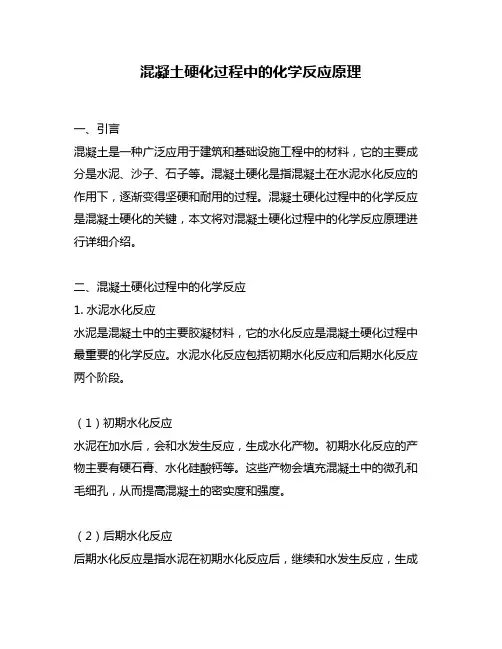 混凝土硬化过程中的化学反应原理

一、引言
混凝土是一种广泛应用于建筑和基础设施工程中的材料，它的主要成分是水泥、沙子、石子等。混凝土硬化是指混凝土在水泥水化反应的作用下，逐渐变得坚硬和耐用的过程。混凝土硬化过程中的化学反应是混凝土硬化的关键，本文将对混凝土硬化过程中的化学反应原理进行详细介绍。

二、混凝土硬化过程中的化学反应
1. 水泥水化反应
水泥是混凝土中的主要胶凝材料，它的水化反应是混凝土硬化过程中最重要的化学反应。水泥水化反应包括初期水化反应和后期水化反应两个阶段。

（1）初期水化反应
水泥在加水后，会和水发生反应，生成水化产物。初期水化反应的产物主要有硬石膏、水化硅酸钙等。这些产物会填充混凝土中的微孔和毛细孔，从而提高混凝土的密实度和强度。

（2）后期水化反应
后期水化反应是指水泥在初期水化反应后，继续和水发生反应，生成